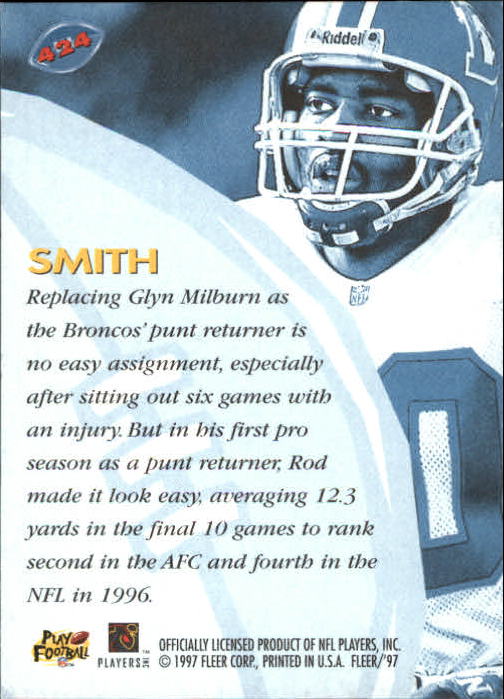 424

Riddell

SMITH

Replacing Glyn Milburn as the Broncos' punt returner is no easy assignment, especially after sitting out six games with an injury. But in his first pro season as a punt returner, Rod made it look easy, averaging 12.3 yards in the final 10 games to rank second in the AFC and fourth in the NFL in 1996.

PLAY FOOTBALL

PLAYERS INC

OFFICIALLY LICENSED PRODUCT OF NFL PLAYERS, INC.
© 1997 FLEER CORP., PRINTED IN U.S.A. FLEER/'97